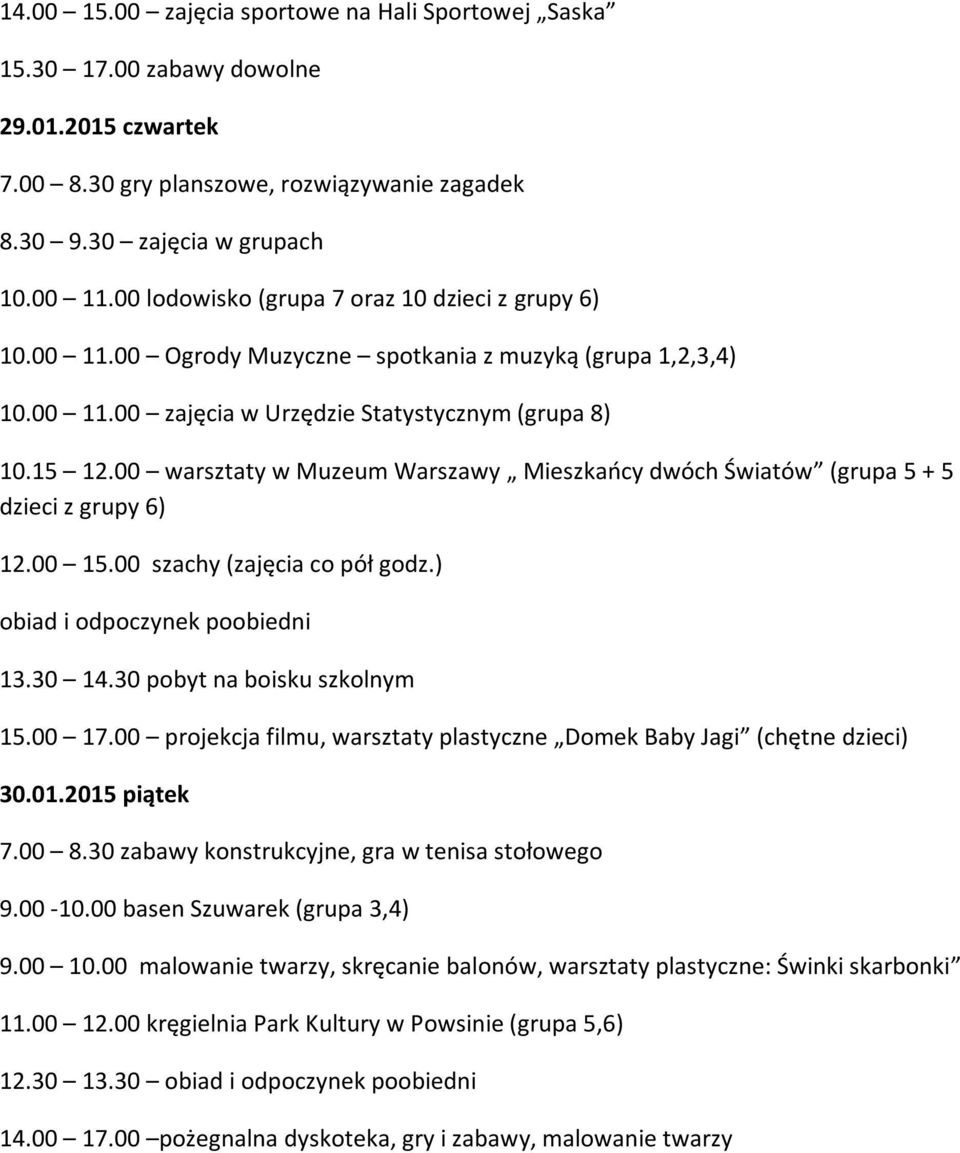 14.00 – 15.00 – zajęcia sportowe na Hali Sportowej „Saska”

15.30 – 17.00 zabawy dowolne

29.01.2015 czwartek

7.00 – 8.30 gry planszowe, rozwiązywanie zagadek

8.30 – 9.30 – zajęcia w grupach

10.00 – 11.00 lodowisko (grupa 7 oraz 10 dzieci z grupy 6)

10.00 – 11.00 – Ogrody Muzyczne – spotkania z muzyką (grupa 1,2,3,4)

10.00 – 11.00 – zajęcia w Urzędzie Statystycznym (grupa 8)

10.15 – 12.00 – warsztaty w Muzeum Warszawy „ Mieszkańcy dwóch Światów” (grupa 5 + 5 dzieci z grupy 6)

12.00 – 15.00 szachy (zajęcia co pół godz.)

obiad i odpoczynek poobiedni

13.30 – 14.30 pobyt na boisku szkolnym

15.00 – 17.00 – projekcja filmu, warsztaty plastyczne „Domek Baby Jagi” (chętne dzieci)

30.01.2015 piątek

7.00 – 8.30 zabawy konstrukcyjne, gra w tenisa stołowego

9.00 -10.00 basen Szuwarek (grupa 3,4)

9.00 – 10.00 malowanie twarzy, skręcanie balonów, warsztaty plastyczne: Świnki skarbonki”

11.00 – 12.00 kręgielnia Park Kultury w Powsinie (grupa 5,6)

12.30 – 13.30 – obiad i odpoczynek poobiedni

14.00 – 17.00 –pożegnalna dyskoteka, gry i zabawy, malowanie twarzy